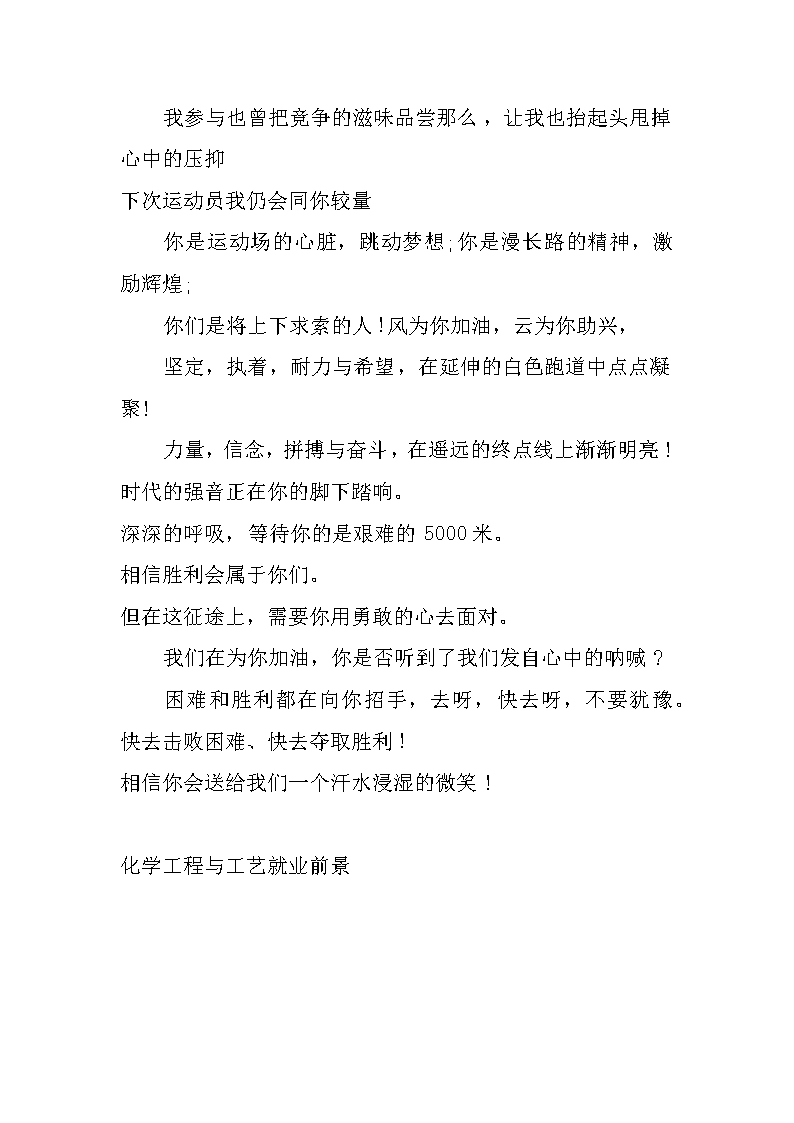 我参与也曾把竞争的滋味品尝那么，让我也抬起头甩掉心中的压抑

下次运动员我仍会同你较量

你是运动场的心脏，跳动梦想;你是漫长路的精神，激励辉煌;

你们是将上下求索的人!风为你加油，云为你助兴，

坚定，执着，耐力与希望，在延伸的白色跑道中点点凝聚!

力量，信念，拼搏与奋斗，在遥远的终点线上渐渐明亮!

时代的强音正在你的脚下踏响。

深深的呼吸，等待你的是艰难的 5000 米。

相信胜利会属于你们。

但在这征途上，需要你用勇敢的心去面对。

我们在为你加油，你是否听到了我们发自心中的呐喊？

困难和胜利都在向你招手，去呀，快去呀，不要犹豫。

快去击败困难、快去夺取胜利!

相信你会送给我们一个汗水浸湿的微笑!

化学工程与工艺就业前景